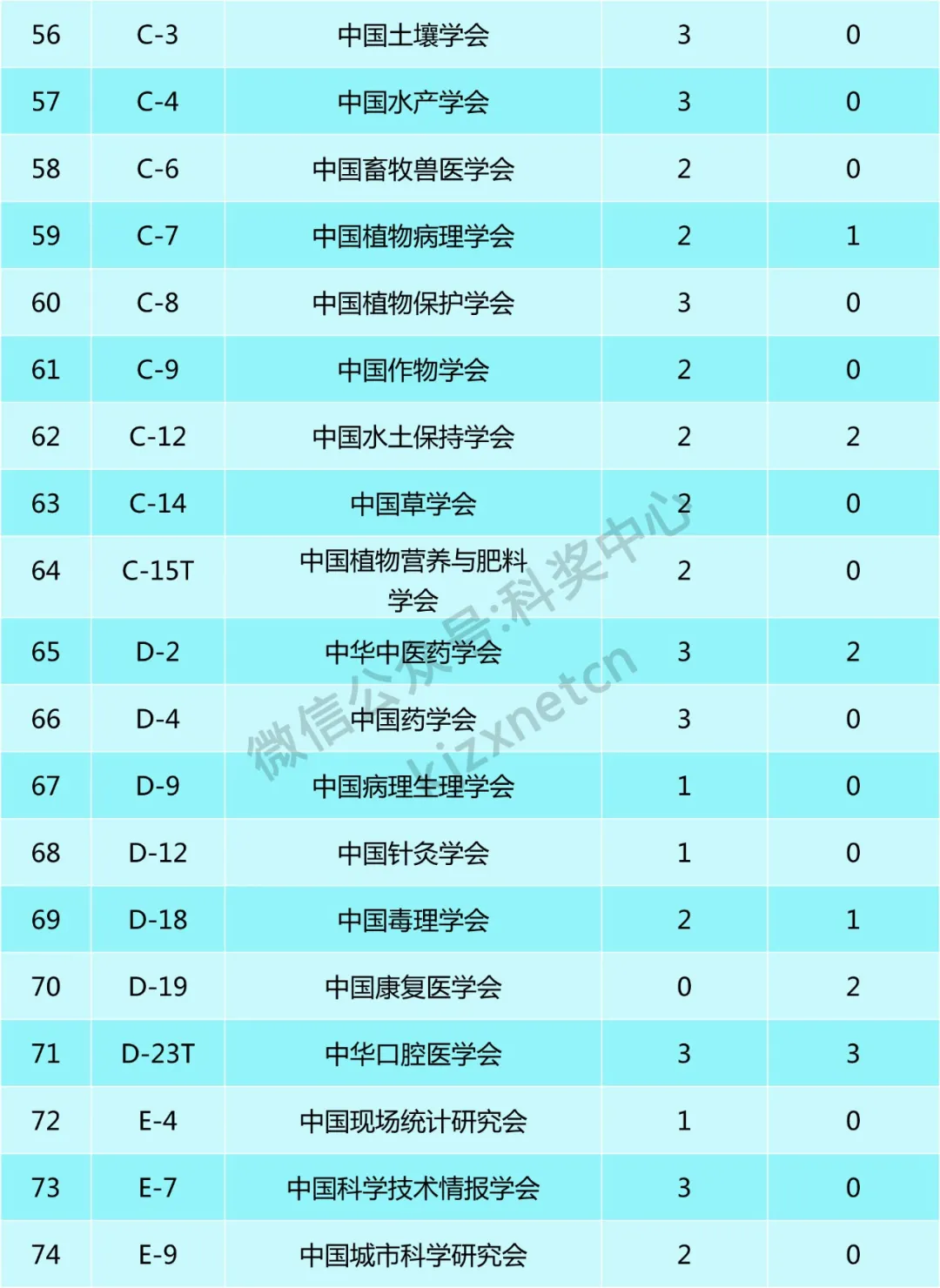 | 56 | C-3 | 中国土壤学会 | 3 | 0 |
|---|---|---|---|---|
| 57 | C-4 | 中国水产学会 | 3 | 0 |
| 58 | C-6 | 中国畜牧兽医学会 | 2 | 0 |
| 59 | C-7 | 中国植物病理学会 | 2 | 1 |
| 60 | C-8 | 中国植物保护学会 | 3 | 0 |
| 61 | C-9 | 中国作物学会 | 2 | 0 |
| 62 | C-12 | 中国水土保持学会 | 2 | 2 |
| 63 | C-14 | 中国草学会 | 2 | 0 |
| 64 | C-15T | 中国植物营养与肥料学会 | 2 | 0 |
| 65 | D-2 | 中华中医药学会 | 3 | 2 |
| 66 | D-4 | 中国药学会 | 3 | 0 |
| 67 | D-9 | 中国病理生理学会 | 1 | 0 |
| 68 | D-12 | 中国针灸学会 | 1 | 0 |
| 69 | D-18 | 中国毒理学会 | 2 | 1 |
| 70 | D-19 | 中国康复医学会 | 0 | 2 |
| 71 | D-23T | 中华口腔医学会 | 3 | 3 |
| 72 | E-4 | 中国现场统计研究会 | 1 | 0 |
| 73 | E-7 | 中国科学技术情报学会 | 3 | 0 |
| 74 | E-9 | 中国城市科学研究会 | 2 | 0 |

微信公众号:科奖中心
kjzxnetcn